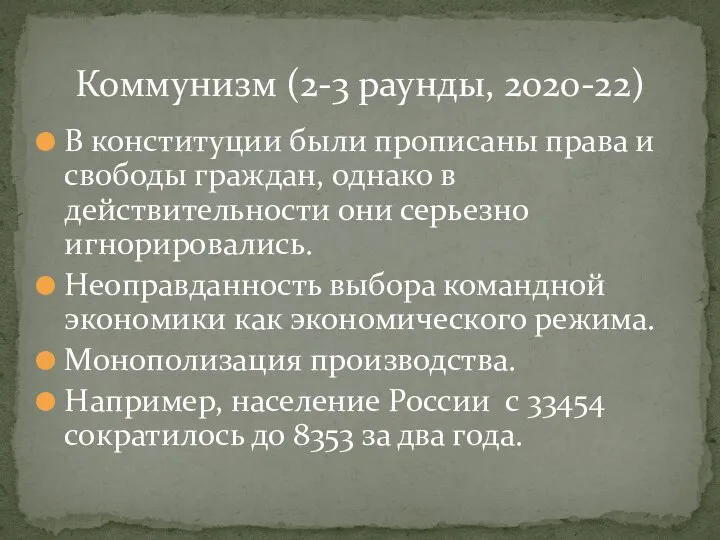 Коммунизм (2-3 раунды, 2020-22)

В конституции были прописаны права и свободы граждан, однако в действительности они серьезно игнорировались.

Неоправданность выбора командной экономики как экономического режима.

Монополизация производства.

Например, население России  с 33454 сократилось до 8353 за два года.